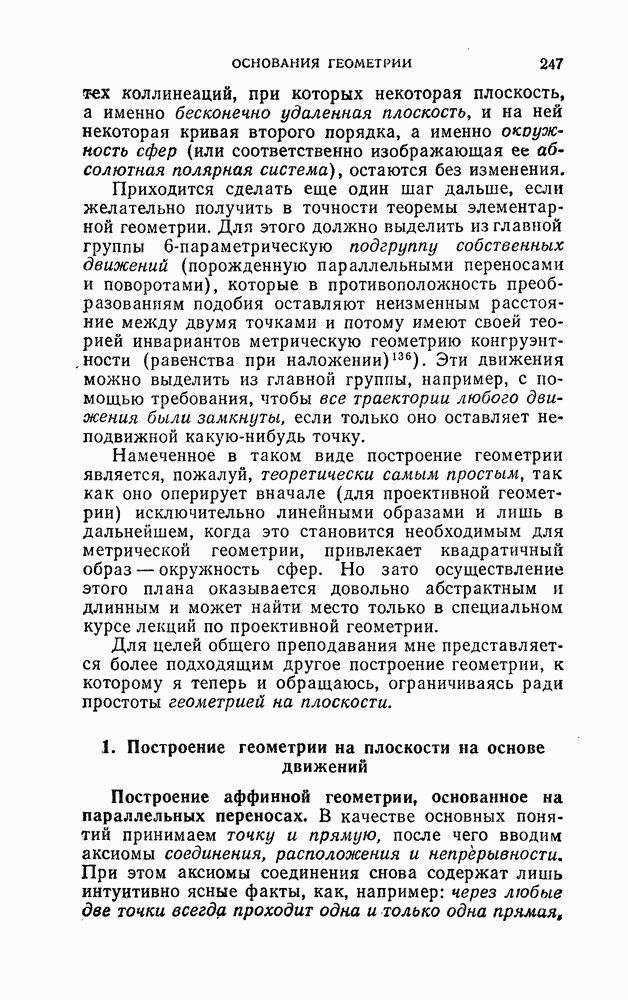 ОСНОВАНИЯ ГЕОМЕТРИИ 247

тех коллинеаций, при которых некоторая плоскость, а именно бесконечно удаленная плоскость, и на ней некоторая кривая второго порядка, а именно окружность сфер (или соответственно изображающая ее абсолютная полярная система), остаются без изменения.

Приходится сделать еще один шаг дальше, если желательно получить в точности теоремы элементарной геометрии. Для этого должно выделить из главной группы 6-параметрическую подгруппу собственных движений (порожденную параллельными переносами и поворотами), которые в противоположность преобразованиям подобия оставляют неизменным расстояние между двумя точками и потому имеют своей теорией инвариантов метрическую геометрию конгруэнтности (равенства при наложении)$^{136}$). Эти движения можно выделить из главной группы, например, с помощью требования, чтобы все траектории любого движения были замкнуты, если только оно оставляет неподвижной какую-нибудь точку.

Намеченное в таком виде построение геометрии является, пожалуй, теоретически самым простым, так как оно оперирует вначале (для проективной геометрии) исключительно линейными образами и лишь в дальнейшем, когда это становится необходимым для метрической геометрии, привлекает квадратичный образ — окружность сфер. Но зато осуществление этого плана оказывается довольно абстрактным и длинным и может найти место только в специальном курсе лекций по проективной геометрии.

Для целей общего преподавания мне представляется более подходящим другое построение геометрии, к которому я теперь и обращаюсь, ограничиваясь ради простоты геометрией на плоскости.

1. Построение геометрии на плоскости на основе движений

Построение аффинной геометрии, основанное на параллельных переносах. В качестве основных понятий принимаем точку и прямую, после чего вводим аксиомы соединения, расположения и непрерывности. При этом аксиомы соединения снова содержат лишь интуитивно ясные факты, как, например: через любые две точки всегда проходит одна и только одна прямая,